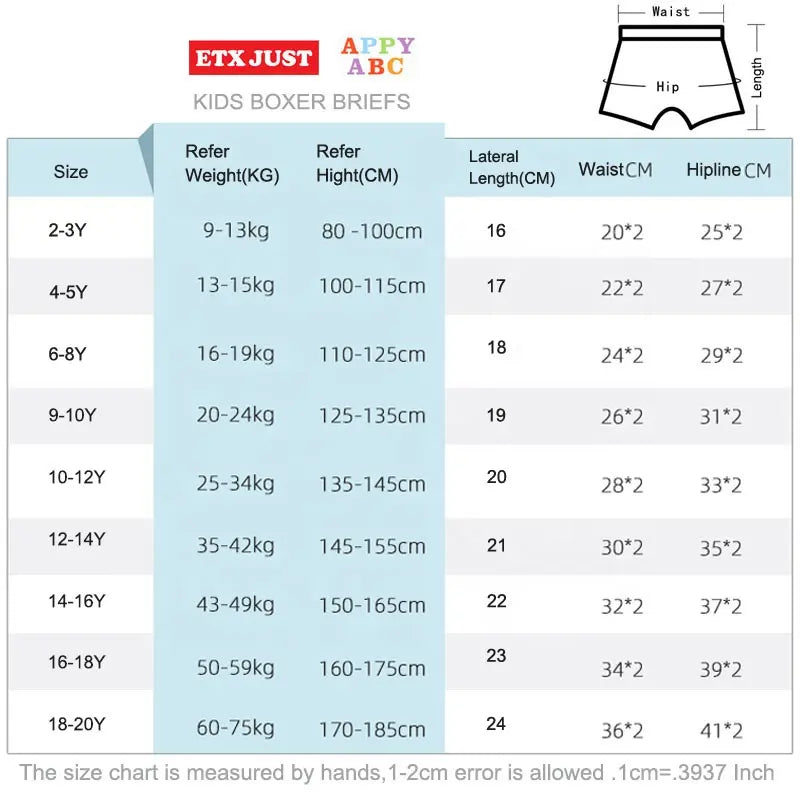 ETX JUST

APPY ABC

KIDS BOXER BRIEFS

Waist

Hip

Length

| Size | Refer Weight(KG) | Refer Hight(CM) | Lateral Length(CM) | Waist CM | Hipline CM |
|---|---|---|---|---|---|
| 2-3Y | 9-13kg | 80 -100cm | 16 | 20*2 | 25*2 |
| 4-5Y | 13-15kg | 100-115cm | 17 | 22*2 | 27*2 |
| 6-8Y | 16-19kg | 110-125cm | 18 | 24*2 | 29*2 |
| 9-10Y | 20-24kg | 125-135cm | 19 | 26*2 | 31*2 |
| 10-12Y | 25-34kg | 135-145cm | 20 | 28*2 | 33*2 |
| 12-14Y | 35-42kg | 145-155cm | 21 | 30*2 | 35*2 |
| 14-16Y | 43-49kg | 150-165cm | 22 | 32*2 | 37*2 |
| 16-18Y | 50-59kg | 160-175cm | 23 | 34*2 | 39*2 |
| 18-20Y | 60-75kg | 170-185cm | 24 | 36*2 | 41*2 |

The size chart is measured by hands,1-2cm error is allowed .1cm=.3937 Inch